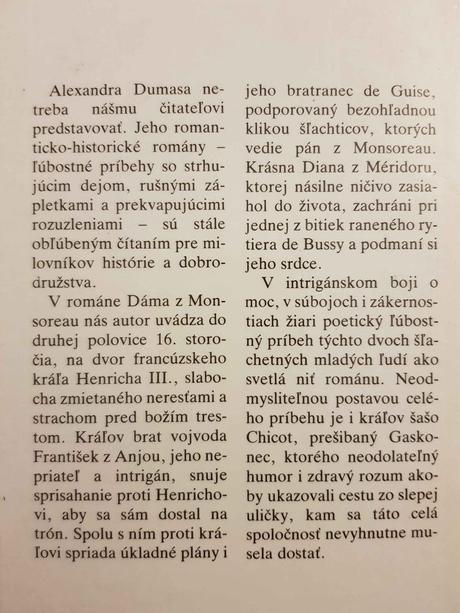 Alexandra Dumasa netreba nášmu čitateľovi predstavovať. Jeho romanticko-historické romány – ľúbostné príbehy so strhujúcim dejom, rušnými zápletkami a prekvapujúcimi rozuzleniami – sú stále obľúbeným čítaním pre milovníkov histórie a dobrodružstva.

V románe Dáma z Monsoreau nás autor uvádza do druhej polovice 16. storočia, na dvor francúzskeho kráľa Henricha III., slabocha zmietaného neresťami a strachom pred božím trestom. Kráľov brat vojvoda František z Anjou, jeho nepriateľ a intrigán, snuje sprisahanie proti Henrichovi, aby sa sám dostal na trón. Spolu s ním proti kráľovi spriada úkladné plány i jeho bratranec de Guise, podporovaný bezohľadnou klikou šľachticov, ktorých vedie pán z Monsoreau. Krásna Diana z Méridoru, ktorej násilne ničivo zasiahol do života, zachráni pri jednej z bitiek raneného rytiera de Bussy a podmaní si jeho srdce.

V intrigánskom boji o moc, v súbojoch i zákernostiach žiari poetický ľúbostný príbeh týchto dvoch šľachetných mladých ľudí ako svetlá niť románu. Neodmysliteľnou postavou celého príbehu je i kráľov šašo Chicot, prešibaný Gaskonec, ktorého neodolateľný humor i zdravý rozum akoby ukazovali cestu zo slepej uličky, kam sa táto celá spoločnosť nevyhnutne musela dostať.